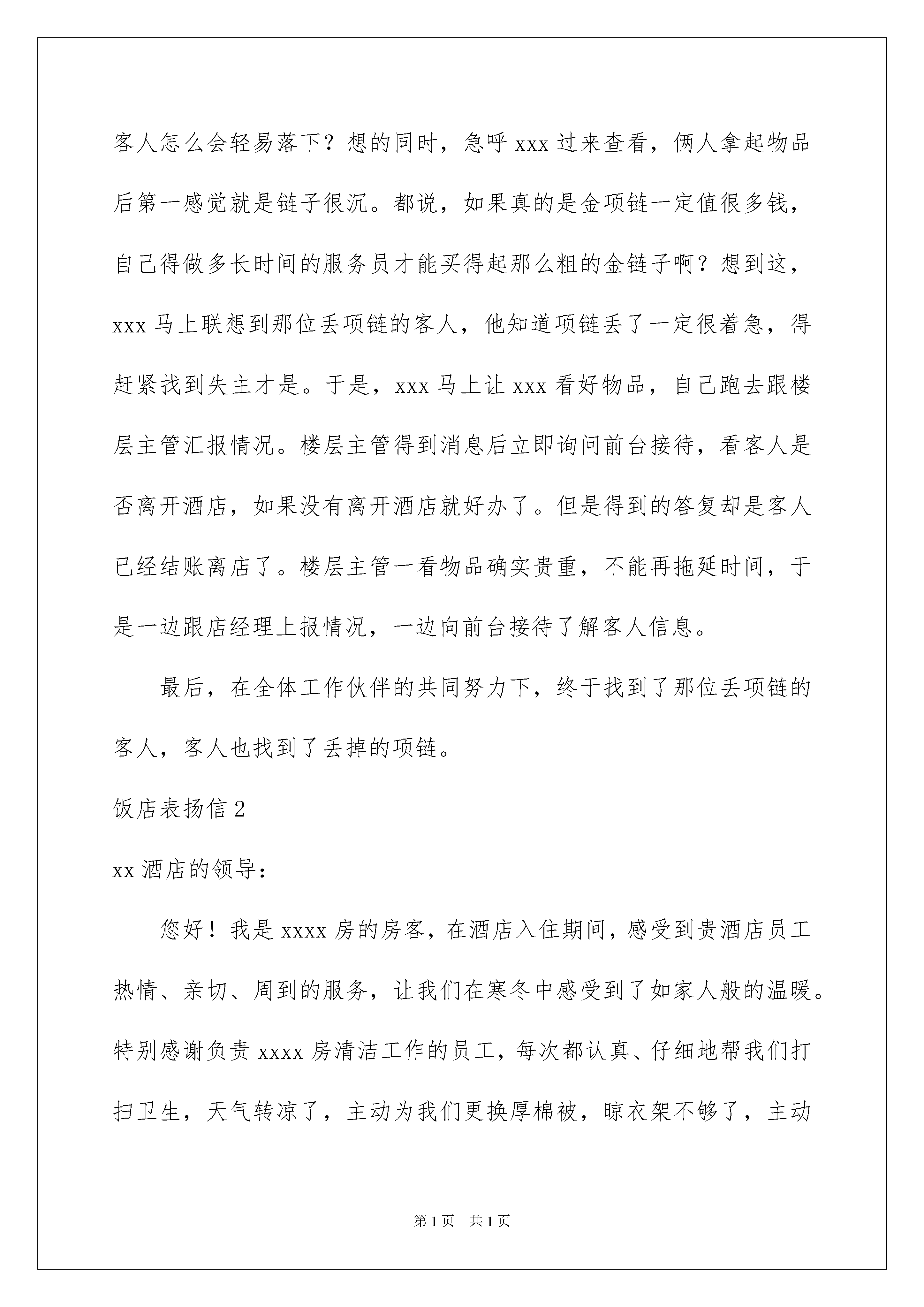 客人怎么会轻易落下？想的同时，急呼 xxx 过来查看，俩人拿起物品后第一感觉就是链子很沉。都说，如果真的是金项链一定值很多钱，自己得做多长时间的服务员才能买得起那么粗的金链子啊？想到这，xxx 马上联想到那位丢项链的客人，他知道项链丢了一定很着急，得赶紧找到失主才是。于是，xxx 马上让 xxx 看好物品，自己跑去跟楼层主管汇报情况。楼层主管得到消息后立即询问前台接待，看客人是否离开酒店，如果没有离开酒店就好办了。但是得到的答复却是客人已经结账离店了。楼层主管一看物品确实贵重，不能再拖延时间，于是一边跟店经理上报情况，一边向前台接待了解客人信息。

最后，在全体工作伙伴的共同努力下，终于找到了那位丢项链的客人，客人也找到了丢掉的项链。

饭店表扬信 2

xx 酒店的领导：

您好！我是 xxxx 房的房客，在酒店入住期间，感受到贵酒店员工热情、亲切、周到的服务，让我们在寒冬中感受到了如家人般的温暖。特别感谢负责 xxxx 房清洁工作的员工，每次都认真、仔细地帮我们打扫卫生，天气转凉了，主动为我们更换厚棉被，晾衣架不够了，主动

第 1 页　共 1 页